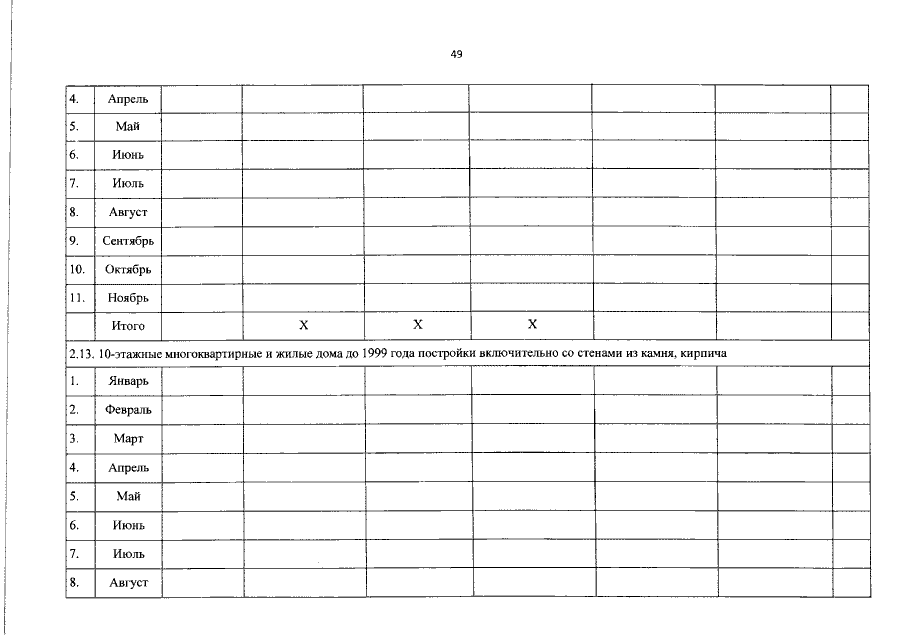 49

| 4. | Апрель | | | | | | | |
|---|---|---|---|---|---|---|---|---|
| 5. | Май | | | | | | | |
| 6. | Июнь | | | | | | | |
| 7. | Июль | | | | | | | |
| 8. | Август | | | | | | | |
| 9. | Сентябрь | | | | | | | |
| 10. | Октябрь | | | | | | | |
| 11. | Ноябрь | | | | | | | |
| | Итого | | X | X | X | | | |
| 2.13. 10-этажные многоквартирные и жилые дома до 1999 года постройки включительно со стенами из камня, кирпича | | | | | | | | |
| 1. | Январь | | | | | | | |
| 2. | Февраль | | | | | | | |
| 3. | Март | | | | | | | |
| 4. | Апрель | | | | | | | |
| 5. | Май | | | | | | | |
| 6. | Июнь | | | | | | | |
| 7. | Июль | | | | | | | |
| 8. | Август | | | | | | | |